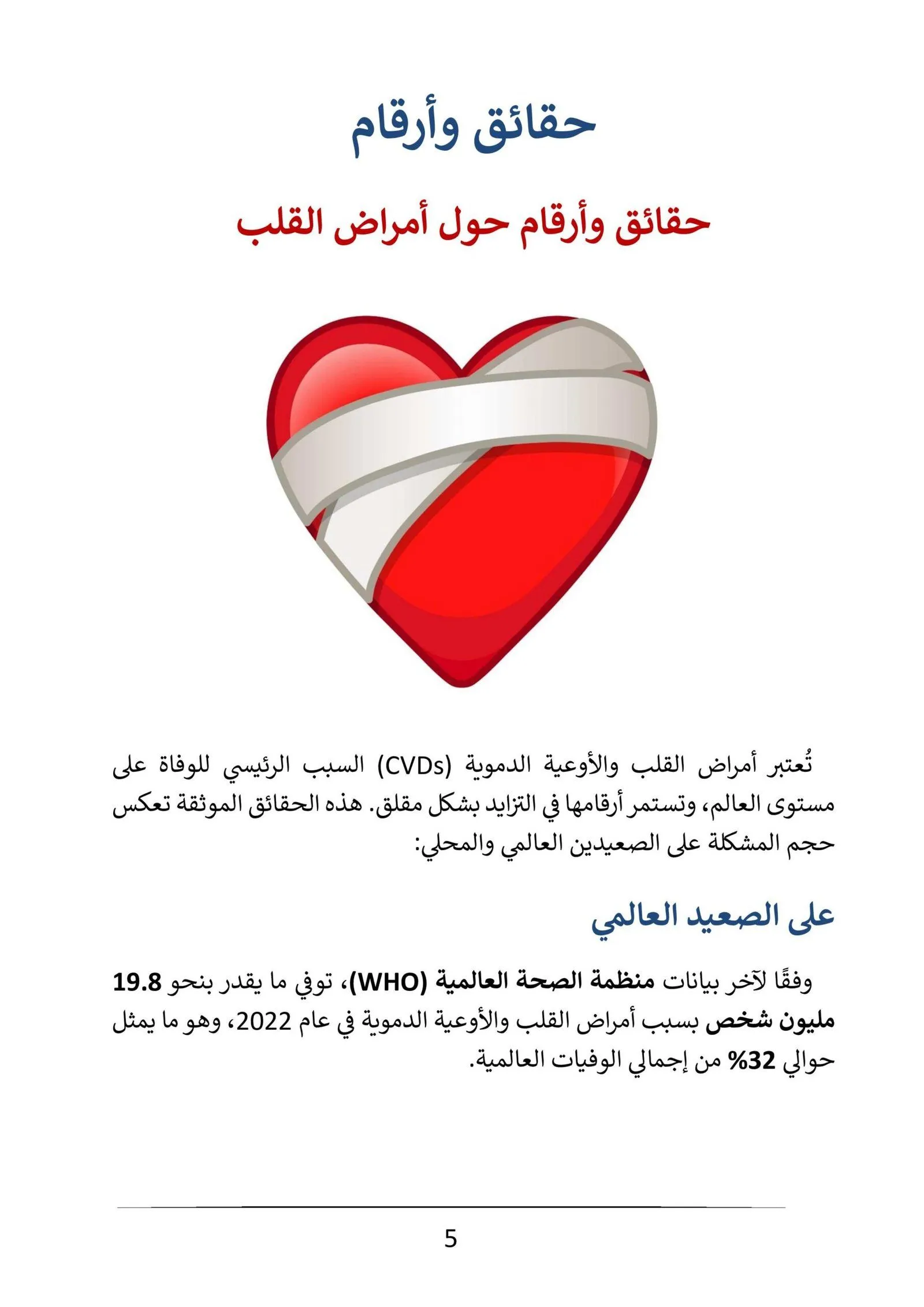 حقائق وأرقام

حقائق وأرقام حول أمراض القلب

تُعتبر أمراض القلب والأوعية الدموية (CVDs) السبب الرئيسي للوفاة على مستوى العالم، وتستمر أرقامها في التزايد بشكل مقلق. هذه الحقائق الموثقة تعكس حجم المشكلة على الصعيدين العالمي والمحلي:

على الصعيد العالمي

وفقًا لآخر بيانات منظمة الصحة العالمية (WHO)، توفي ما يقدر بنحو 19.8 مليون شخص بسبب أمراض القلب والأوعية الدموية في عام 2022، وهو ما يمثل حوالي 32% من إجمالي الوفيات العالمية.

5